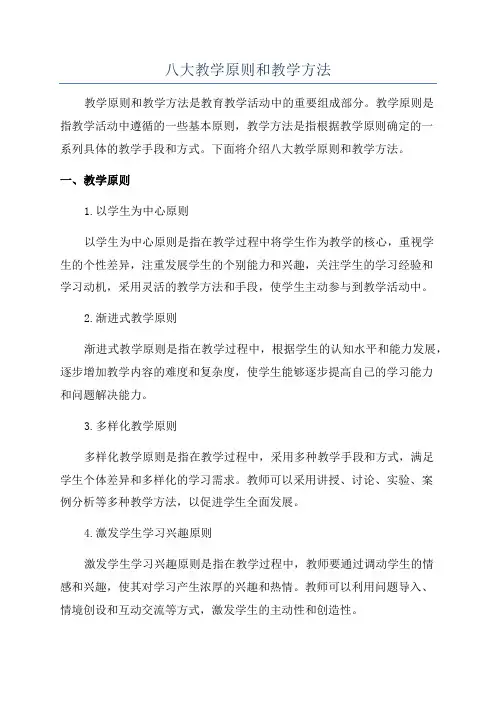 八大教学原则和教学方法

教学原则和教学方法是教育教学活动中的重要组成部分。教学原则是指教学活动中遵循的一些基本原则，教学方法是指根据教学原则确定的一系列具体的教学手段和方式。下面将介绍八大教学原则和教学方法。

一、教学原则

1. 以学生为中心原则

以学生为中心原则是指在教学过程中将学生作为教学的核心，重视学生的个性差异，注重发展学生的个别能力和兴趣，关注学生的学习经验和学习动机，采用灵活的教学方法和手段，使学生主动参与到教学活动中。

2. 渐进式教学原则

渐进式教学原则是指在教学过程中，根据学生的认知水平和能力发展，逐步增加教学内容的难度和复杂度，使学生能够逐步提高自己的学习能力和问题解决能力。

3. 多样化教学原则

多样化教学原则是指在教学过程中，采用多种教学手段和方式，满足学生个体差异和多样化的学习需求。教师可以采用讲授、讨论、实验、案例分析等多种教学方法，以促进学生全面发展。

4. 激发学生学习兴趣原则

激发学生学习兴趣原则是指在教学过程中，教师要通过调动学生的情感和兴趣，使其对学习产生浓厚的兴趣和热情。教师可以利用问题导入、情境创设和互动交流等方式，激发学生的主动性和创造性。